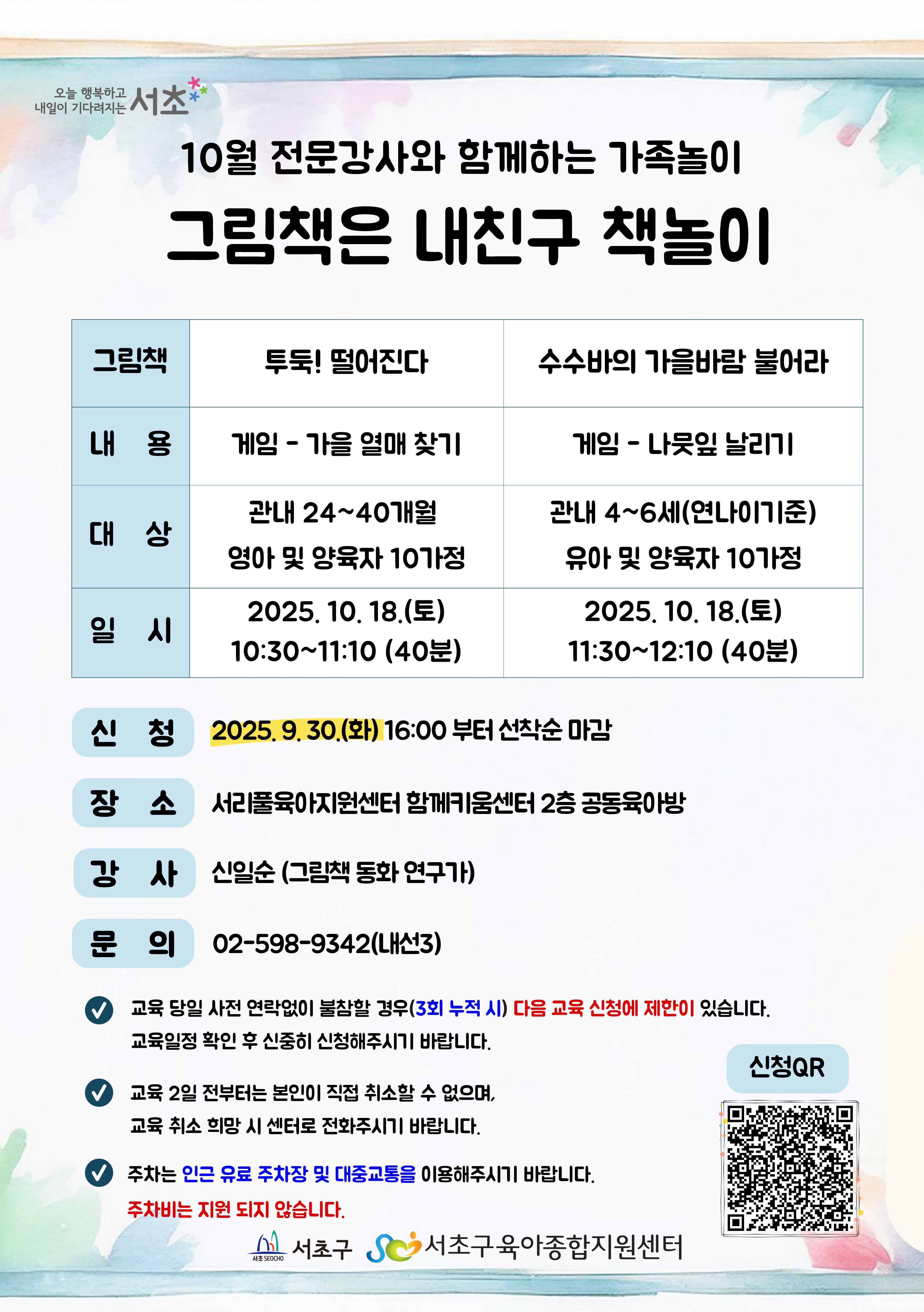 오늘 행복하고 내일이 기다려지는 서초

10월 전문강사와 함께하는 가족놀이

그림책은 내친구 책놀이

| 그림책 | 투둑! 떨어진다 | 수수바의 가을바람 불어라 |
|---|---|---|
| 내 용 | 게임 - 가을 열매 찾기 | 게임 - 나뭇잎 날리기 |
| 대 상 | 관내 24~40개월 영아 및 양육자 10가정 | 관내 4~6세(연나이기준) 유아 및 양육자 10가정 |
| 일 시 | 2025. 10. 18.(토) 10:30~11:10 (40분) | 2025. 10. 18.(토) 11:30~12:10 (40분) |

신 청 2025. 9. 30.(화) 16:00 부터 선착순 마감

장 소 서리풀육아지원센터 함께키움센터 2층 공동육아방

강 사 신일순 (그림책 동화 연구가)

문 의 02-598-9342(내선3)

교육 당일 사전 연락없이 불참할 경우(3회 누적 시) 다음 교육 신청에 제한이 있습니다. 교육일정 확인 후 신중히 신청해주시기 바랍니다.

교육 2일 전부터는 본인이 직접 취소할 수 없으며, 교육 취소 희망 시 센터로 전화주시기 바랍니다.

주차는 인근 유료 주차장 및 대중교통을 이용해주시기 바랍니다. 주차비는 지원 되지 않습니다.

신청QR

서초 SEOCHO 서초구 서초구육아종합지원센터